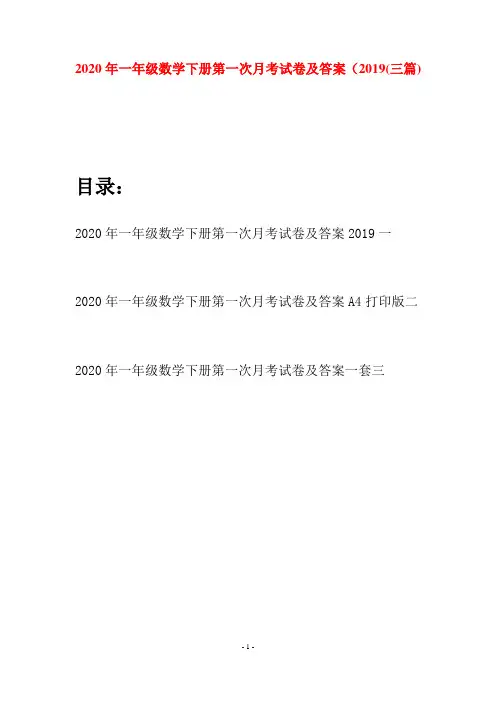 2020 年一年级数学下册第一次月考试卷及答案（2019(三篇)

目录：

2020 年一年级数学下册第一次月考试卷及答案 2019 一

2020 年一年级数学下册第一次月考试卷及答案 A4 打印版二

2020 年一年级数学下册第一次月考试卷及答案一套三

- 1 -